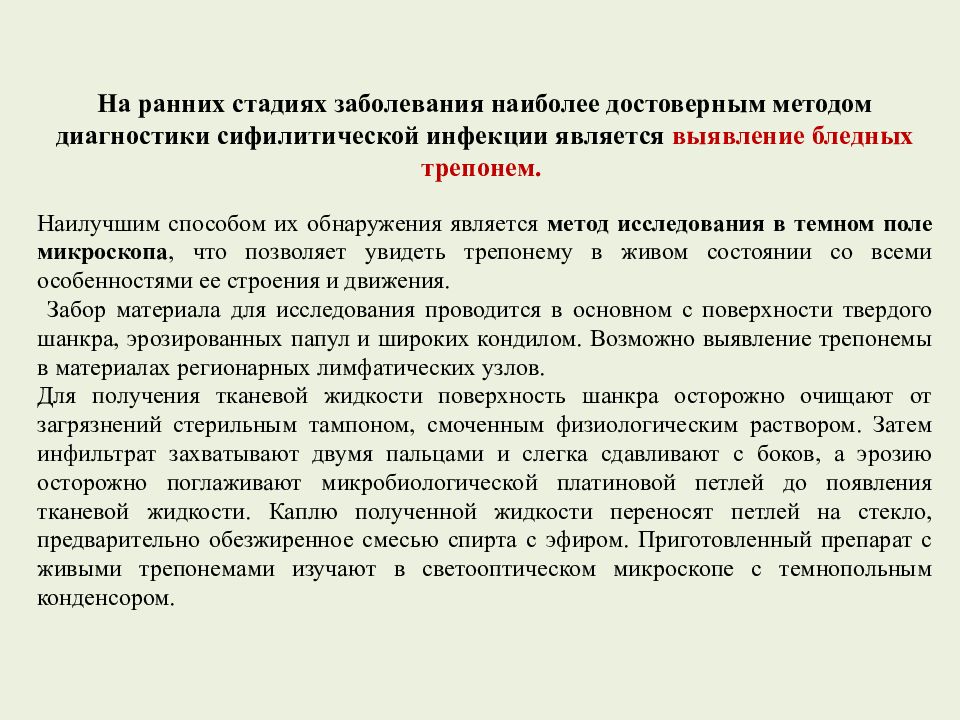 На ранних стадиях заболевания наиболее достоверным методом диагностики сифилитической инфекции является выявление бледных трепонем.

Наилучшим способом их обнаружения является метод исследования в темном поле микроскопа, что позволяет увидеть трепонему в живом состоянии со всеми особенностями ее строения и движения.

Забор материала для исследования проводится в основном с поверхности твердого шанкра, эрозированных папул и широких кондилом. Возможно выявление трепонемы в материалах регионарных лимфатических узлов.

Для получения тканевой жидкости поверхность шанкра осторожно очищают от загрязнений стерильным тампоном, смоченным физиологическим раствором. Затем инфильтрат захватывают двумя пальцами и слегка сдавливают с боков, а эрозию осторожно поглаживают микробиологической платиновой петлей до появления тканевой жидкости. Каплю полученной жидкости переносят петлей на стекло, предварительно обезжиренное смесью спирта с эфиром. Приготовленный препарат с живыми трепонемами изучают в светооптическом микроскопе с темнопольным конденсором.